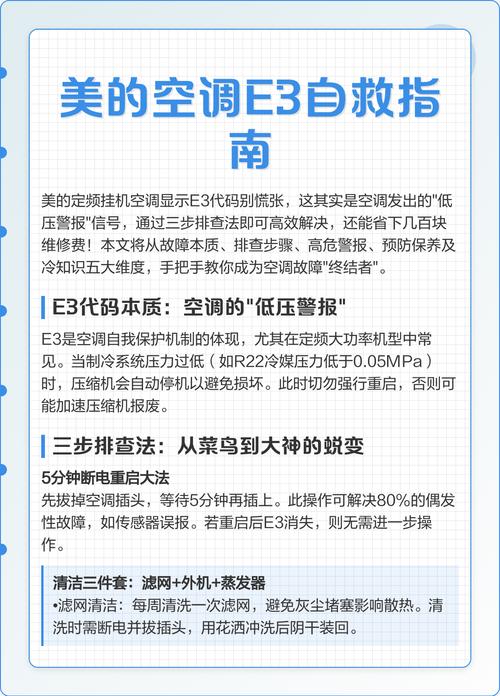 美的空调E3自救指南

美的定频挂机空调显示E3代码别慌张，这其实是空调发出的"低压警报"信号，通过三步排查法即可高效解决，还能省下几百块维修费！本文将从故障本质、排查步骤、高危警报、预防保养及冷知识五大维度，手把手教你成为空调故障"终结者"。

E3代码本质：空调的"低压警报"

E3是空调自我保护机制的体现，尤其在定频大功率机型中常见。当制冷系统压力过低（如R22冷媒压力低于0.05MPa）时，压缩机会自动停机以避免损坏。此时切勿强行重启，否则可能加速压缩机报废。

三步排查法：从菜鸟到大神的蜕变

5分钟断电重启大法
先拔掉空调插头，等待5分钟再插上。此操作可解决80%的偶发性故障，如传感器误报。若重启后E3消失，则无需进一步操作。

清洁三件套：滤网+外机+蒸发器
•滤网清洁：每周清洗一次滤网，避免灰尘堵塞影响散热。清洗时需断电并拔插头，用花洒冲洗后阴干装回。